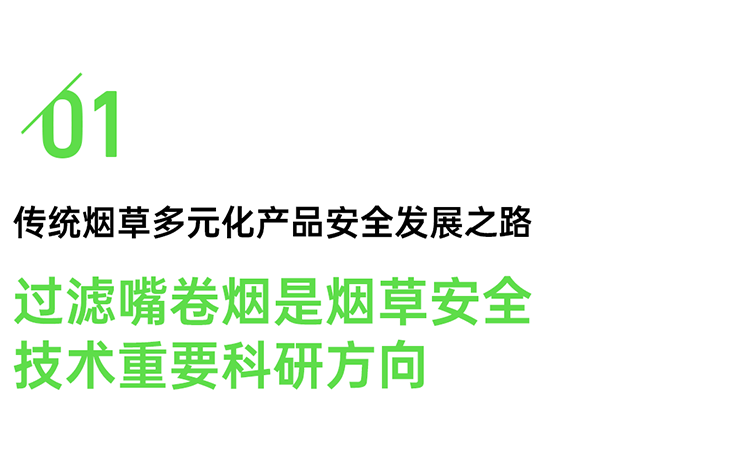 01

传统烟草多元化产品安全发展之路

过滤嘴卷烟是烟草安全技术重要科研方向